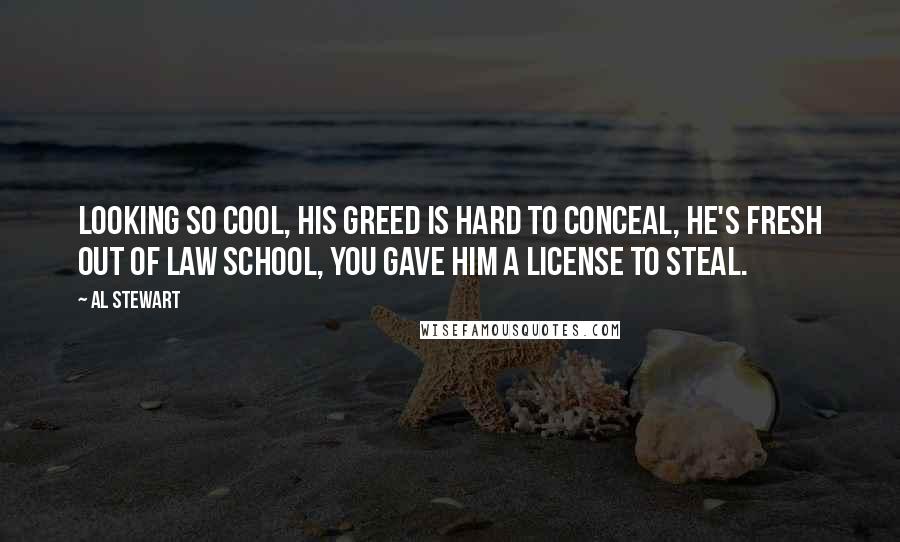 LOOKING SO COOL, HIS GREED IS HARD TO CONCEAL, HE'S FRESH OUT OF LAW SCHOOL, YOU GAVE HIM A LICENSE TO STEAL.

— AL STEWART

WISEFAMOUSQUOTES.COM